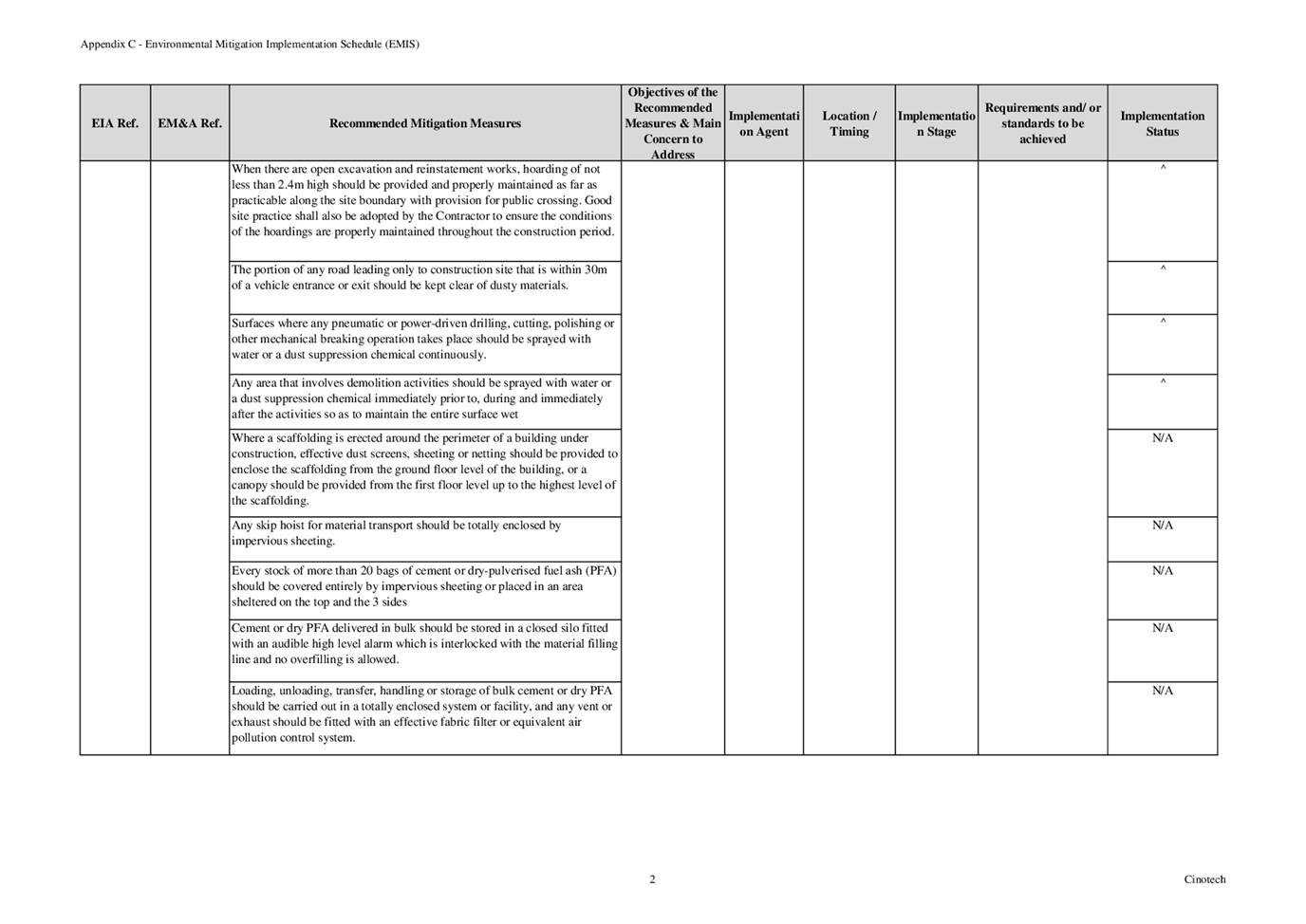 Appendix C - Environmental Mitigation Implementation Schedule (EMIS)

| EIA Ref. | EM&A Ref. | Recommended Mitigation Measures | Objectives of the Recommended Measures & Main Concern to Address | Implementation Agent | Location / Timing | Implementation Stage | Requirements and/ or standards to be achieved | Implementation Status |
|---|---|---|---|---|---|---|---|---|
| | | When there are open excavation and reinstatement works, hoarding of not less than 2.4m high should be provided and properly maintained as far as practicable along the site boundary with provision for public crossing. Good site practice shall also be adopted by the Contractor to ensure the conditions of the hoardings are properly maintained throughout the construction period. | | | | | | ^ |
| | | The portion of any road leading only to construction site that is within 30m of a vehicle entrance or exit should be kept clear of dusty materials. | | | | | | ^ |
| | | Surfaces where any pneumatic or power-driven drilling, cutting, polishing or other mechanical breaking operation takes place should be sprayed with water or a dust suppression chemical continuously. | | | | | | ^ |
| | | Any area that involves demolition activities should be sprayed with water or a dust suppression chemical immediately prior to, during and immediately after the activities so as to maintain the entire surface wet | | | | | | ^ |
| | | Where a scaffolding is erected around the perimeter of a building under construction, effective dust screens, sheeting or netting should be provided to enclose the scaffolding from the ground floor level of the building, or a canopy should be provided from the first floor level up to the highest level of the scaffolding. | | | | | | N/A |
| | | Any skip hoist for material transport should be totally enclosed by impervious sheeting. | | | | | | N/A |
| | | Every stock of more than 20 bags of cement or dry-pulverised fuel ash (PFA) should be covered entirely by impervious sheeting or placed in an area sheltered on the top and the 3 sides | | | | | | N/A |
| | | Cement or dry PFA delivered in bulk should be stored in a closed silo fitted with an audible high level alarm which is interlocked with the material filling line and no overfilling is allowed. | | | | | | N/A |
| | | Loading, unloading, transfer, handling or storage of bulk cement or dry PFA should be carried out in a totally enclosed system or facility, and any vent or exhaust should be fitted with an effective fabric filter or equivalent air pollution control system. | | | | | | N/A |

2

Cinotech